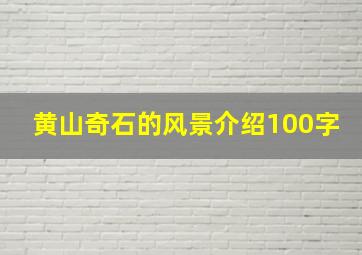 黄山奇石的风景介绍100字